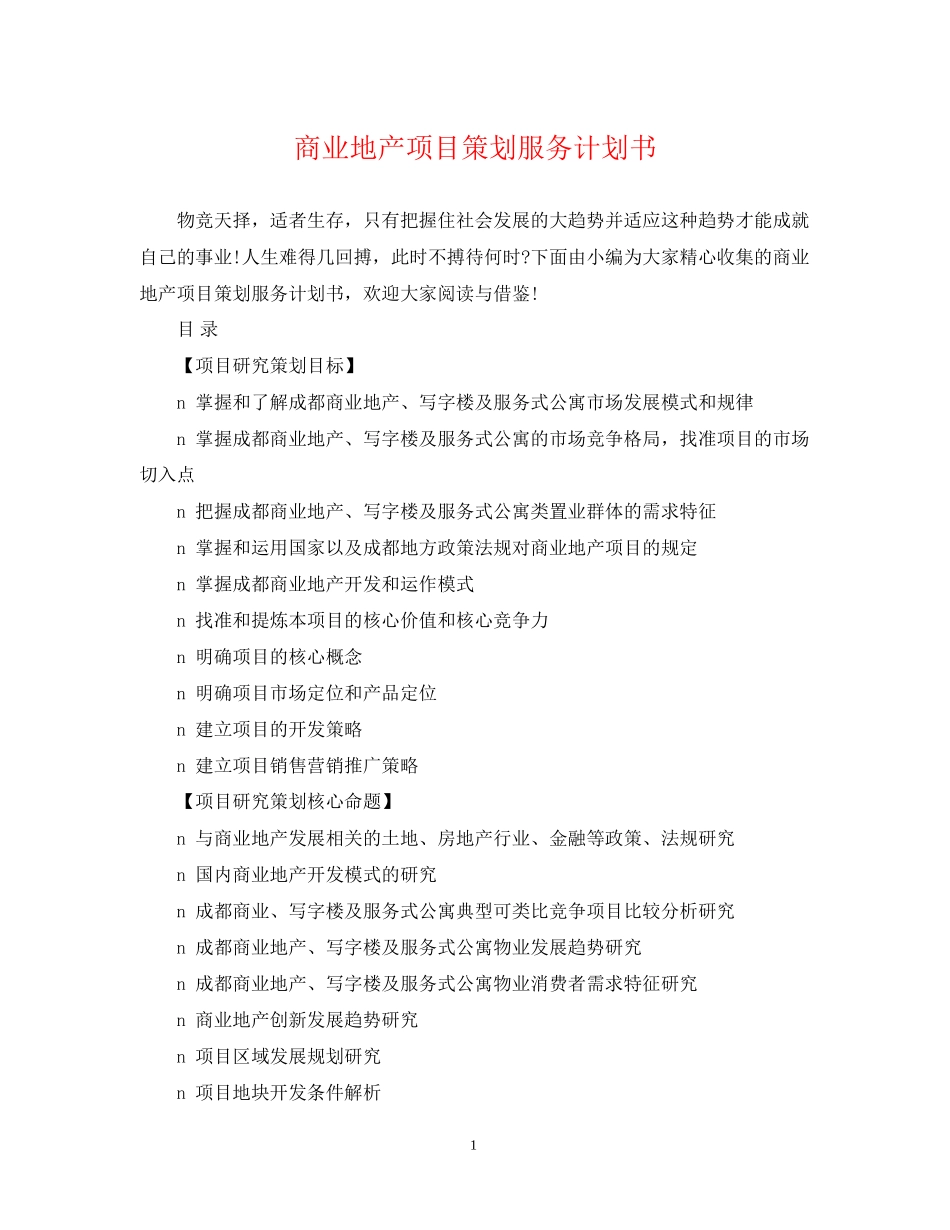 商业地产项目策划服务计划书

物竞天择，适者生存，只有把握住社会发展的大趋势并适应这种趋势才能成就自己的事业!人生难得几回搏，此时不搏待何时?下面由小编为大家精心收集的商业地产项目策划服务计划书，欢迎大家阅读与借鉴!

目 录

【项目研究策划目标】

n 掌握和了解成都商业地产、写字楼及服务式公寓市场发展模式和规律

n 掌握成都商业地产、写字楼及服务式公寓的市场竞争格局，找准项目的市场切入点

n 把握成都商业地产、写字楼及服务式公寓类置业群体的需求特征

n 掌握和运用国家以及成都地方政策法规对商业地产项目的规定

n 掌握成都商业地产开发和运作模式

n 找准和提炼本项目的核心价值和核心竞争力

n 明确项目的核心概念

n 明确项目市场定位和产品定位

n 建立项目的开发策略

n 建立项目销售营销推广策略

【项目研究策划核心命题】

n 与商业地产发展相关的土地、房地产行业、金融等政策、法规研究

n 国内商业地产开发模式的研究

n 成都商业、写字楼及服务式公寓典型可类比竞争项目比较分析研究

n 成都商业地产、写字楼及服务式公寓物业发展趋势研究

n 成都商业地产、写字楼及服务式公寓物业消费者需求特征研究

n 商业地产创新发展趋势研究

n 项目区域发展规划研究

n 项目地块开发条件解析

1